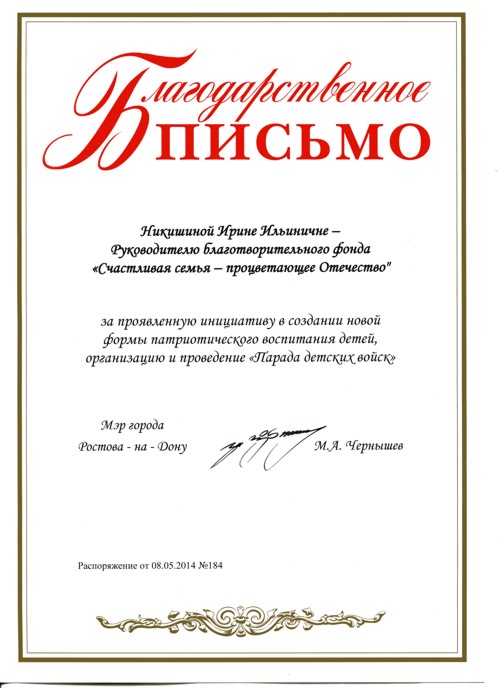 Благодарственное
ПИСЬМО

Никишиной Ирине Ильиничне –
Руководителю благотворительного фонда
«Счастливая семья – процветающее Отечество"

за проявленную инициативу в создании новой формы патриотического воспитания детей, организацию и проведение «Парада детских войск»

Мэр города
Ростова - на - Дону

М.А. Чернышев

Распоряжение от 08.05.2014 №184